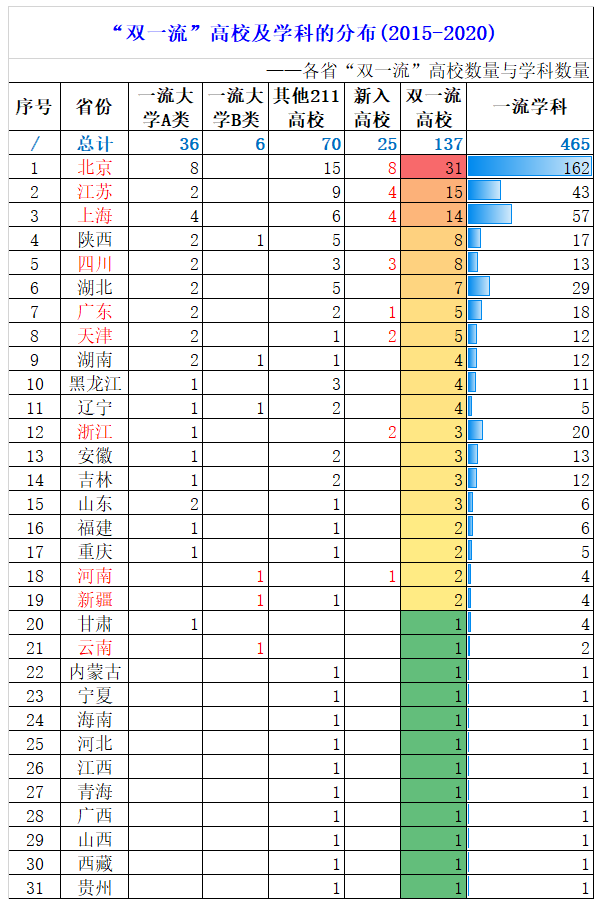 “双一流”高校及学科的分布(2015-2020)

——各省“双一流”高校数量与学科数量

| 序号 | 省份 | 一流大学A类 | 一流大学B类 | 其他211高校 | 新入高校 | 双一流高校 | 一流学科 |
|---|---|---|---|---|---|---|---|
| / | 总计 | 36 | 6 | 70 | 25 | 137 | 465 |
| 1 | 北京 | 8 | | 15 | 8 | 31 | 162 |
| 2 | 江苏 | 2 | | 9 | 4 | 15 | 43 |
| 3 | 上海 | 4 | | 6 | 4 | 14 | 57 |
| 4 | 陕西 | 2 | 1 | 5 | | 8 | 17 |
| 5 | 四川 | 2 | | 3 | 3 | 8 | 13 |
| 6 | 湖北 | 2 | | 5 | | 7 | 29 |
| 7 | 广东 | 2 | | 2 | 1 | 5 | 18 |
| 8 | 天津 | 2 | | 1 | 2 | 5 | 12 |
| 9 | 湖南 | 2 | 1 | 1 | | 4 | 12 |
| 10 | 黑龙江 | 1 | | 3 | | 4 | 11 |
| 11 | 辽宁 | 1 | 1 | 2 | | 4 | 5 |
| 12 | 浙江 | 1 | | | 2 | 3 | 20 |
| 13 | 安徽 | 1 | | 2 | | 3 | 13 |
| 14 | 吉林 | 1 | | 2 | | 3 | 12 |
| 15 | 山东 | 2 | | 1 | | 3 | 6 |
| 16 | 福建 | 1 | | 1 | | 2 | 6 |
| 17 | 重庆 | 1 | | 1 | | 2 | 5 |
| 18 | 河南 | | 1 | | 1 | 2 | 4 |
| 19 | 新疆 | | 1 | 1 | | 2 | 4 |
| 20 | 甘肃 | 1 | | | | 1 | 4 |
| 21 | 云南 | | 1 | | | 1 | 2 |
| 22 | 内蒙古 | | | 1 | | 1 | 1 |
| 23 | 宁夏 | | | 1 | | 1 | 1 |
| 24 | 海南 | | | 1 | | 1 | 1 |
| 25 | 河北 | | | 1 | | 1 | 1 |
| 26 | 江西 | | | 1 | | 1 | 1 |
| 27 | 青海 | | | 1 | | 1 | 1 |
| 28 | 广西 | | | 1 | | 1 | 1 |
| 29 | 山西 | | | 1 | | 1 | 1 |
| 30 | 西藏 | | | 1 | | 1 | 1 |
| 31 | 贵州 | | | 1 | | 1 | 1 |